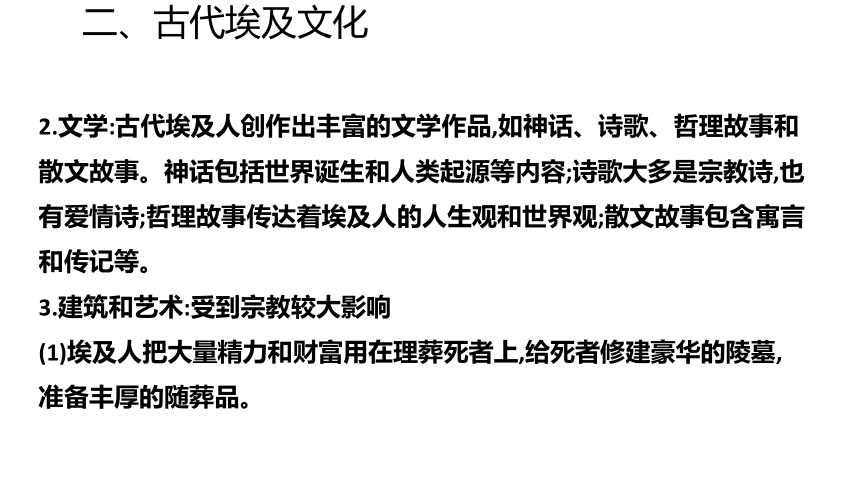 二、古代埃及文化

2.文学:古代埃及人创作出丰富的文学作品,如神话、诗歌、哲理故事和散文故事。神话包括世界诞生和人类起源等内容;诗歌大多是宗教诗,也有爱情诗;哲理故事传达着埃及人的人生观和世界观;散文故事包含寓言和传记等。
3.建筑和艺术:受到宗教较大影响
(1)埃及人把大量精力和财富用在理葬死者上,给死者修建豪华的陵墓,准备丰厚的随葬品。